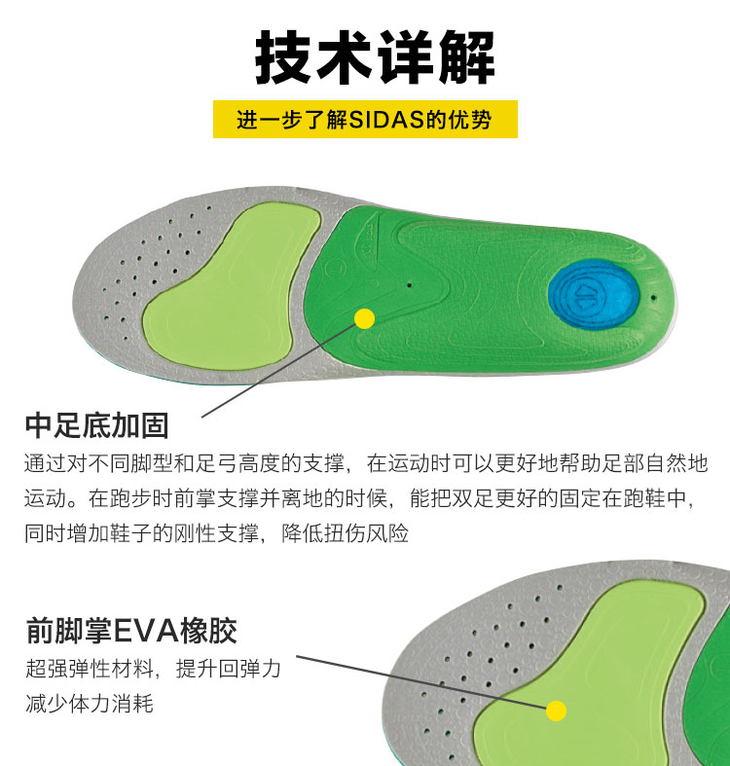 技术详解

进一步了解SIDAS的优势

中足底加固

通过对不同脚型和足弓高度的支撑，在运动时可以更好地帮助足部自然地运动。在跑步时前掌支撑并离地的时候，能把双足更好的固定在跑鞋中，同时增加鞋子的刚性支撑，降低扭伤风险

前脚掌EVA橡胶

超强弹性材料，提升回弹力
减少体力消耗